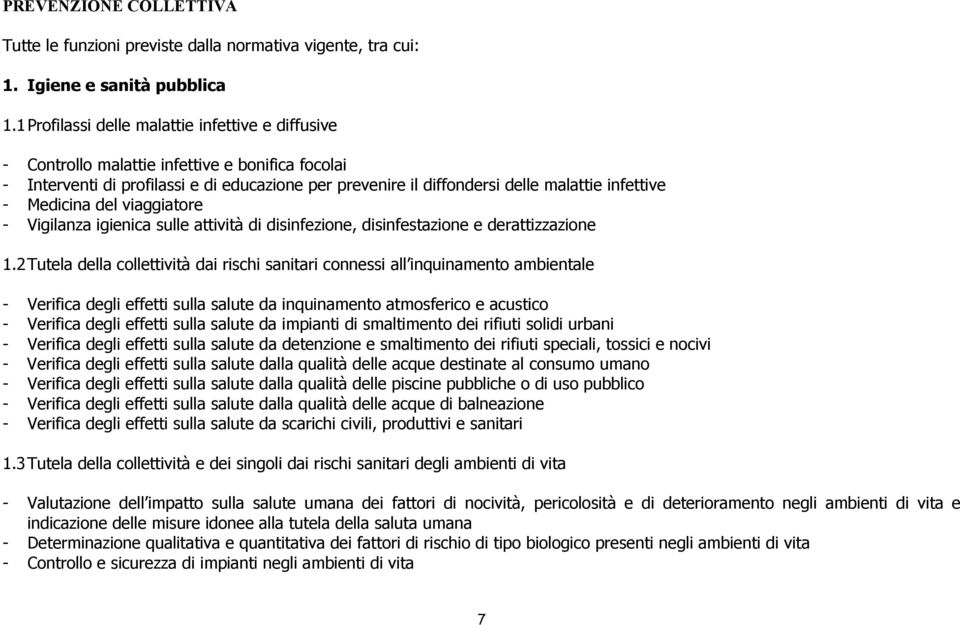 PREVENZIONE COLLETTIVA

Tutte le funzioni previste dalla normativa vigente, tra cui:

1. Igiene e sanità pubblica

1.1 Profilassi delle malattie infettive e diffusive

- Controllo malattie infettive e bonifica focolai
- Interventi di profilassi e di educazione per prevenire il diffondersi delle malattie infettive
- Medicina del viaggiatore
- Vigilanza igienica sulle attività di disinfezione, disinfestazione e derattizzazione

1.2 Tutela della collettività dai rischi sanitari connessi all'inquinamento ambientale

- Verifica degli effetti sulla salute da inquinamento atmosferico e acustico
- Verifica degli effetti sulla salute da impianti di smaltimento dei rifiuti solidi urbani
- Verifica degli effetti sulla salute da detenzione e smaltimento dei rifiuti speciali, tossici e nocivi
- Verifica degli effetti sulla salute dalla qualità delle acque destinate al consumo umano
- Verifica degli effetti sulla salute dalla qualità delle piscine pubbliche o di uso pubblico
- Verifica degli effetti sulla salute dalla qualità delle acque di balneazione
- Verifica degli effetti sulla salute da scarichi civili, produttivi e sanitari

1.3 Tutela della collettività e dei singoli dai rischi sanitari degli ambienti di vita

- Valutazione dell'impatto sulla salute umana dei fattori di nocività, pericolosità e di deterioramento negli ambienti di vita e indicazione delle misure idonee alla tutela della saluta umana
- Determinazione qualitativa e quantitativa dei fattori di rischio di tipo biologico presenti negli ambienti di vita
- Controllo e sicurezza di impianti negli ambienti di vita

7